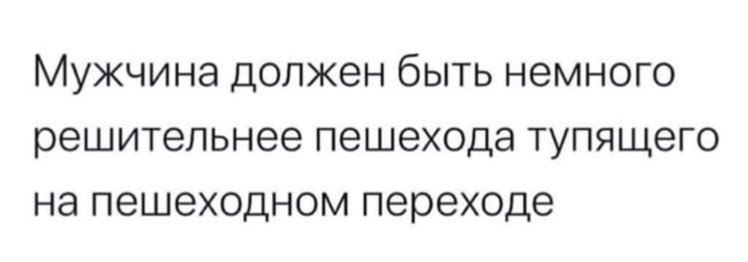 Мужчина должен быть немного решительнее пешехода тупящего на пешеходном переходе